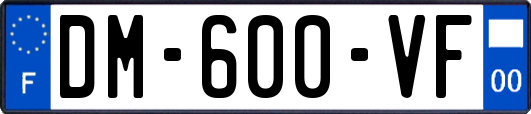 F
DM-600-VF
00